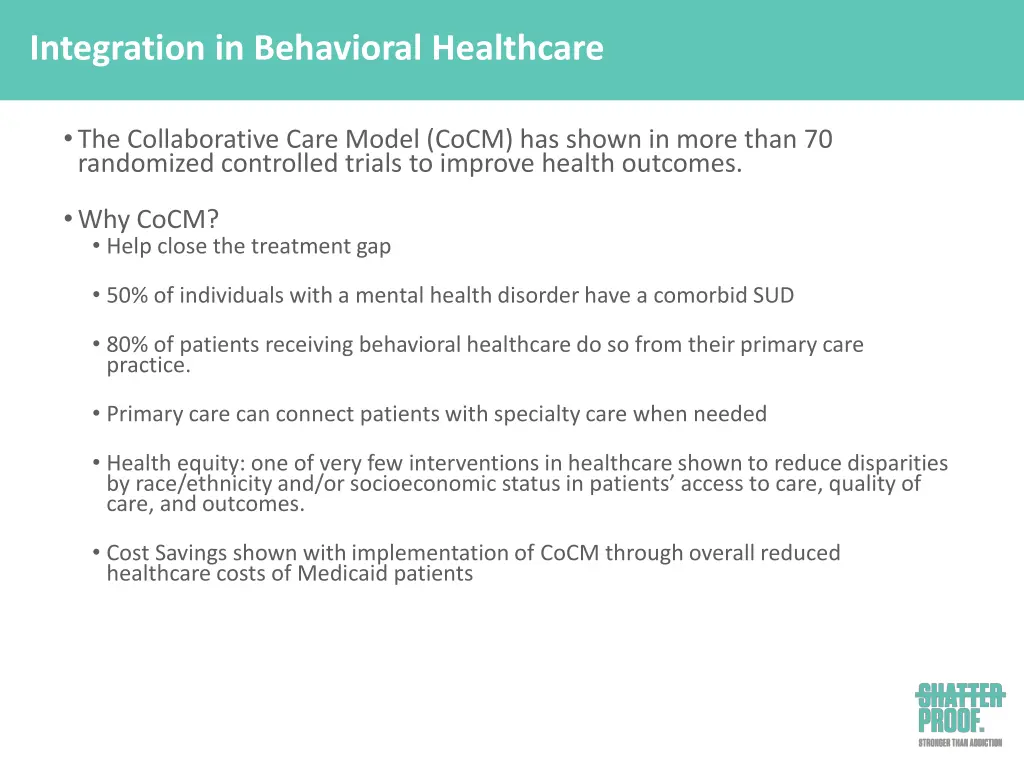 Integration in Behavioral Healthcare

• The Collaborative Care Model (CoCM) has shown in more than 70 randomized controlled trials to improve health outcomes.

• Why CoCM?
• Help close the treatment gap

• 50% of individuals with a mental health disorder have a comorbid SUD

• 80% of patients receiving behavioral healthcare do so from their primary care practice.

• Primary care can connect patients with specialty care when needed

• Health equity: one of very few interventions in healthcare shown to reduce disparities by race/ethnicity and/or socioeconomic status in patients' access to care, quality of care, and outcomes.

• Cost Savings shown with implementation of CoCM through overall reduced healthcare costs of Medicaid patients

SHATTER PROOF.
STRONGER THAN ADDICTION